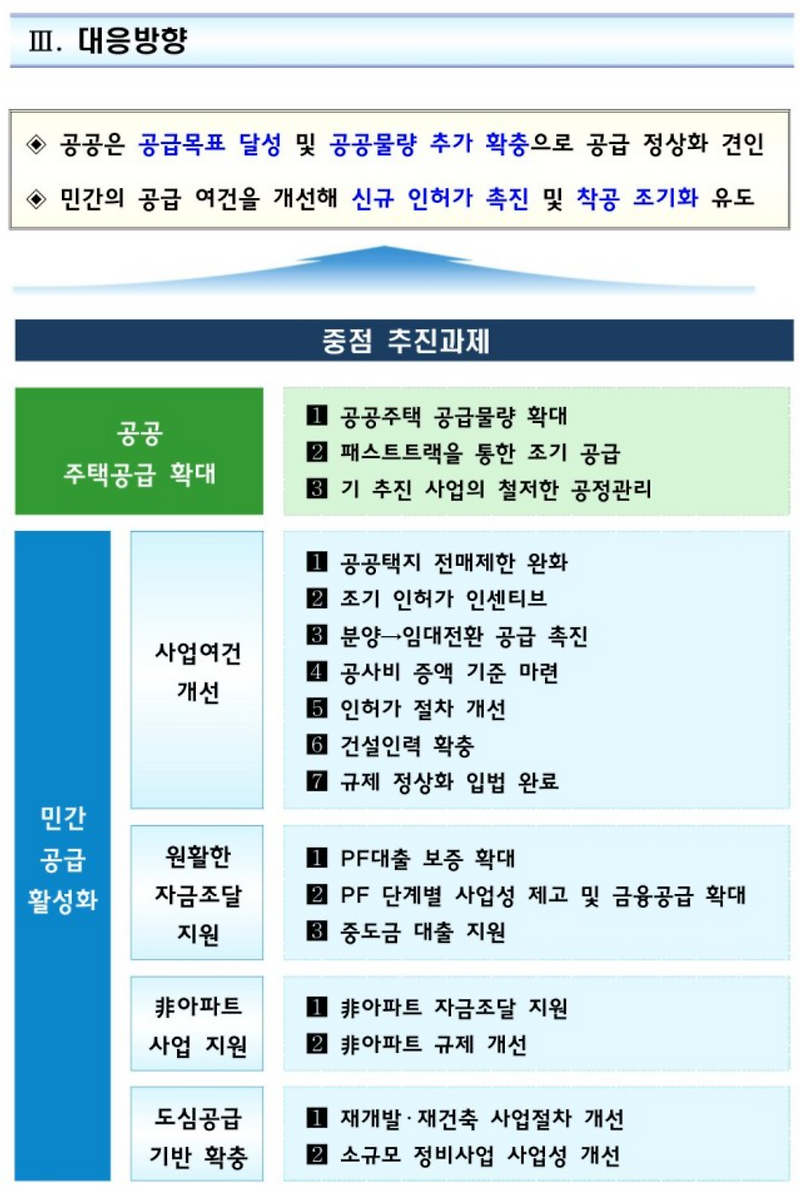 Ⅲ. 대응방향

◈ 공공은 공급목표 달성 및 공공물량 추가 확충으로 공급 정상화 견인

◈ 민간의 공급 여건을 개선해 신규 인허가 촉진 및 착공 조기화 유도

중점 추진과제

공공 주택공급 확대

1 공공주택 공급물량 확대
2 패스트트랙을 통한 조기 공급
3 기 추진 사업의 철저한 공정관리

민간 공급 활성화

사업여건 개선

1 공공택지 전매제한 완화
2 조기 인허가 인센티브
3 분양→임대전환 공급 촉진
4 공사비 증액 기준 마련
5 인허가 절차 개선
6 건설인력 확충
7 규제 정상화 입법 완료

원활한 자금조달 지원

1 PF대출 보증 확대
2 PF 단계별 사업성 제고 및 금융공급 확대
3 중도금 대출 지원

非아파트 사업 지원

1 非아파트 자금조달 지원
2 非아파트 규제 개선

도심공급 기반 확충

1 재개발·재건축 사업절차 개선
2 소규모 정비사업 사업성 개선